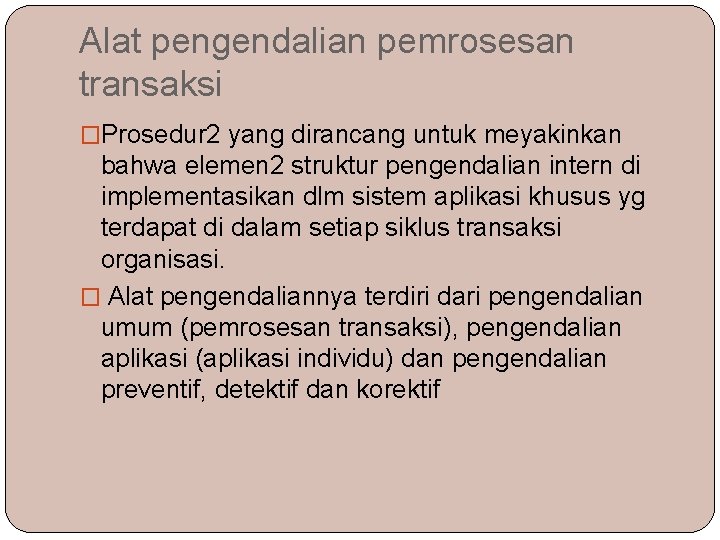 Alat pengendalian pemrosesan transaksi

□Prosedur2 yang dirancang untuk meyakinkan bahwa elemen2 struktur pengendalian intern di implementasikan dlm sistem aplikasi khusus yg terdapat di dalam setiap siklus transaksi organisasi.

□ Alat pengendaliannya terdiri dari pengendalian umum (pemrosesan transaksi), pengendalian aplikasi (aplikasi individu) dan pengendalian preventif, detektif dan korektif